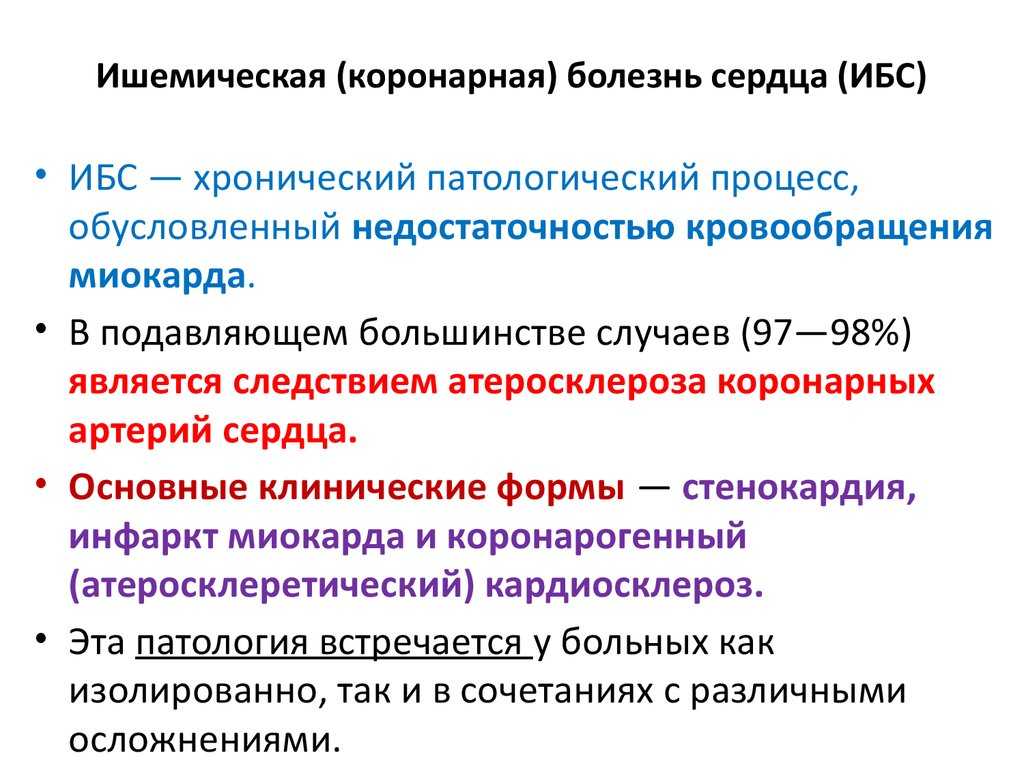 Ишемическая (коронарная) болезнь сердца (ИБС)

• ИБС — хронический патологический процесс, обусловленный недостаточностью кровообращения миокарда.

• В подавляющем большинстве случаев (97—98%) является следствием атеросклероза коронарных артерий сердца.

• Основные клинические формы — стенокардия, инфаркт миокарда и коронарогенный (атеросклеретический) кардиосклероз.

• Эта патология встречается у больных как изолированно, так и в сочетаниях с различными осложнениями.